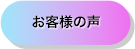 お客様の声